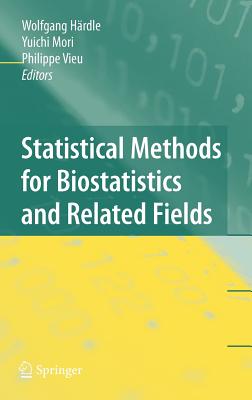 Wolfgang Härdle
Yuichi Mori
Philippe Vieu
Editors

Statistical Methods for Biostatistics and Related Fields

Springer